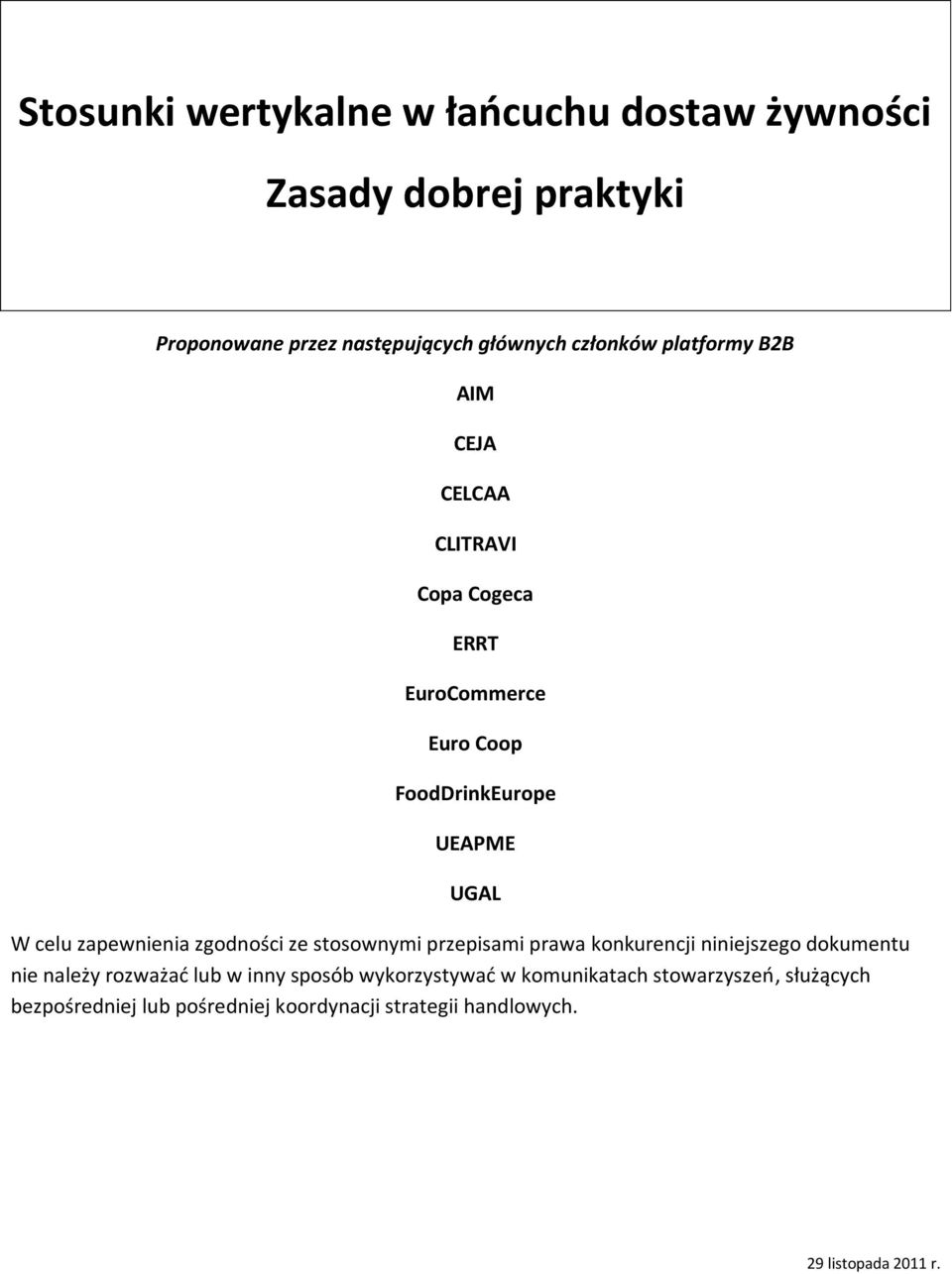 Stosunki wertykalne w łańcuchu dostaw żywności

Zasady dobrej praktyki

Proponowane przez następujących głównych członków platformy B2B

AIM

CEJA

CELCAA

CLITRAVI

Copa Cogeca

ERRT

EuroCommerce

Euro Coop

FoodDrinkEurope

UEAPME

UGAL

W celu zapewnienia zgodności ze stosownymi przepisami prawa konkurencji niniejszego dokumentu nie należy rozważać lub w inny sposób wykorzystywać w komunikatach stowarzyszeń, służących bezpośredniej lub pośredniej koordynacji strategii handlowych.

29 listopada 2011 r.